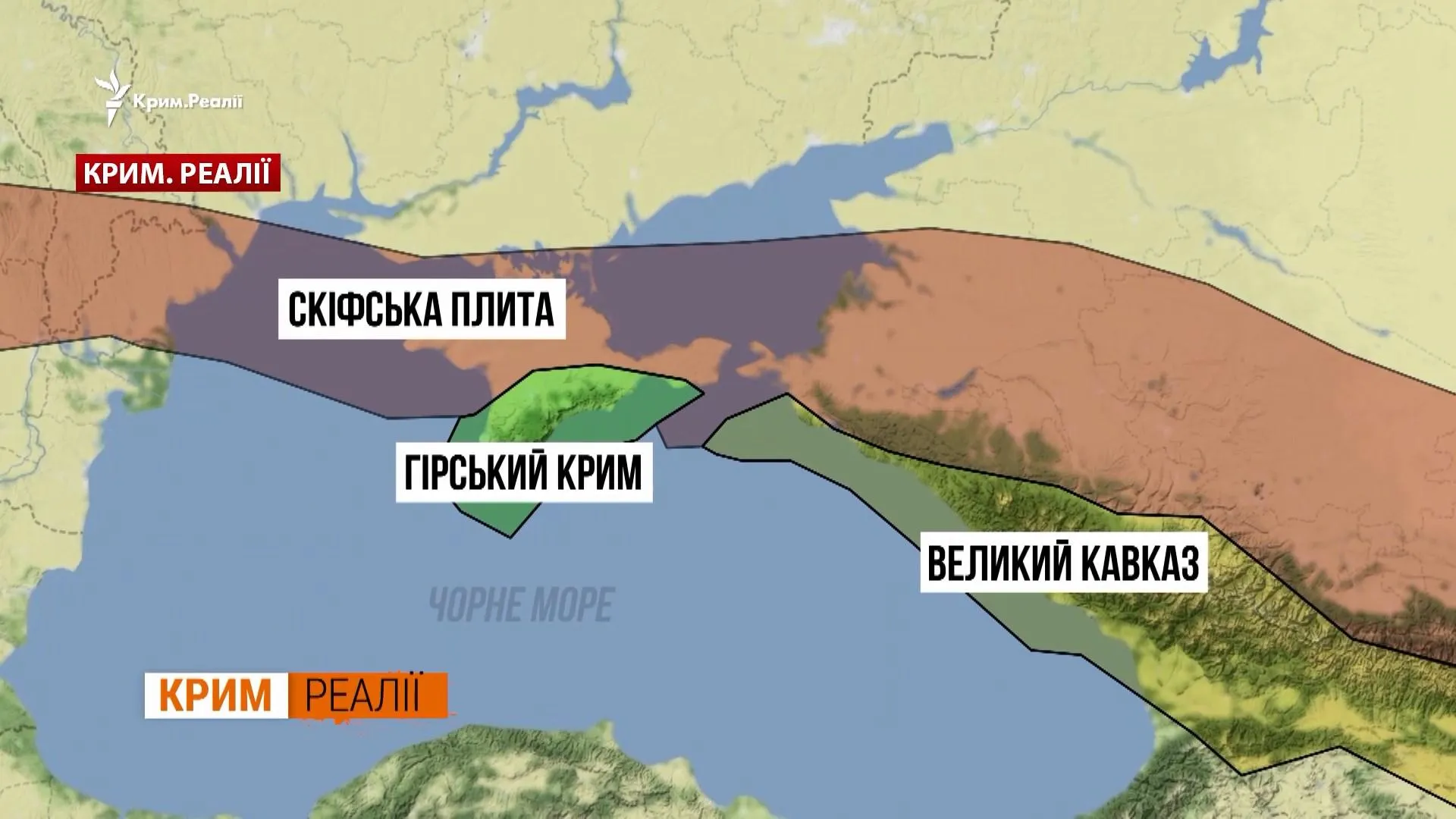 Крим.Реалії

КРИМ. РЕАЛІЇ

СКІФСЬКА ПЛИТА

ГІРСЬКИЙ КРИМ

ВЕЛИКИЙ КАВКАЗ

ЧОРНЕ МОРЕ

КРИМ РЕАЛІЇ